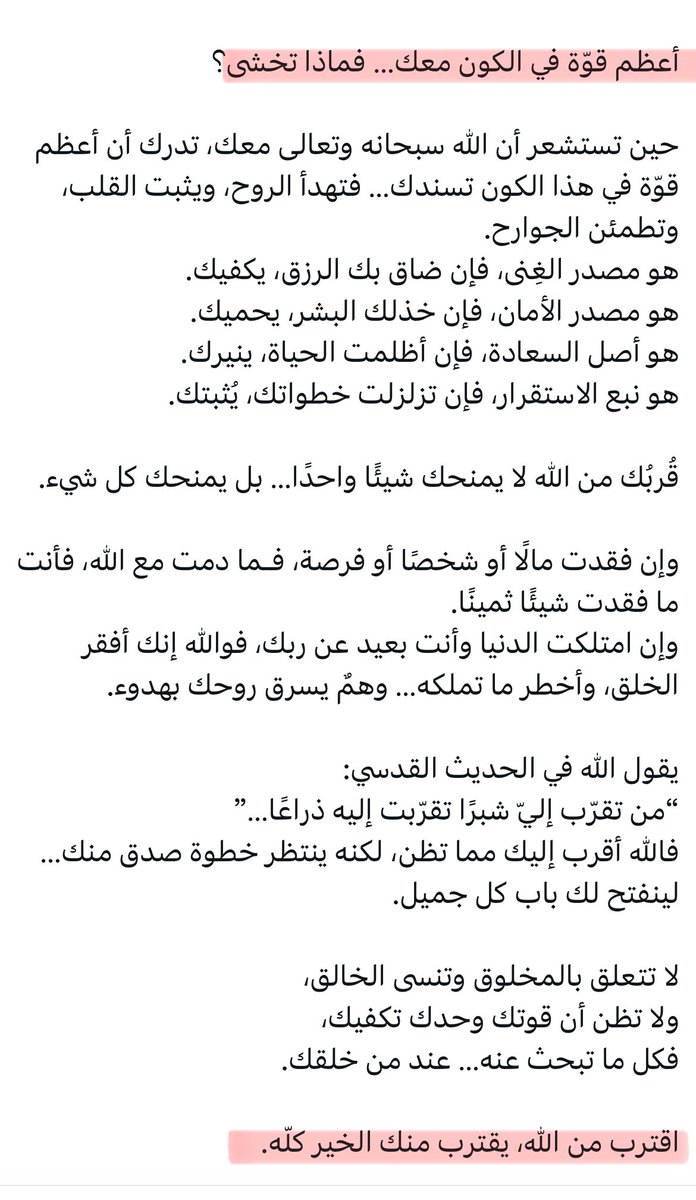 أعظم قوّة في الكون معك... فماذا تخشى؟

حين تستشعر أن الله سبحانه وتعالى معك، تدرك أن أعظم قوّة في هذا الكون تسندك... فتهدأ الروح، ويثبت القلب، وتطمئن الجوارح.
هو مصدر الغِنى، فإن ضاق بك الرزق، يكفيك.
هو مصدر الأمان، فإن خذلك البشر، يحميك.
هو أصل السعادة، فإن أظلمت الحياة، ينيرك.
هو نبع الاستقرار، فإن تزلزلت خطواتك، يُثبتك.

قُربُك من الله لا يمنحك شيئًا واحدًا... بل يمنحك كل شيء.

وإن فقدت مالًا أو شخصًا أو فرصة، فما دمت مع الله، فأنت ما فقدت شيئًا ثمينًا.
وإن امتلكت الدنيا وأنت بعيد عن ربك، فوالله إنك أفقر الخلق، وأخطر ما تملكه... وهمٌ يسرق روحك بهدوء.

يقول الله في الحديث القدسي:
"من تقرّب إليّ شبرًا تقرّبت إليه ذراعًا..."
فالله أقرب إليك مما تظن، لكنه ينتظر خطوة صدق منك... لينفتح لك باب كل جميل.

لا تتعلق بالمخلوق وتنسى الخالق،
ولا تظن أن قوتك وحدك تكفيك،
فكل ما تبحث عنه... عند من خلقك.

اقترب من الله، يقترب منك الخير كلّه.